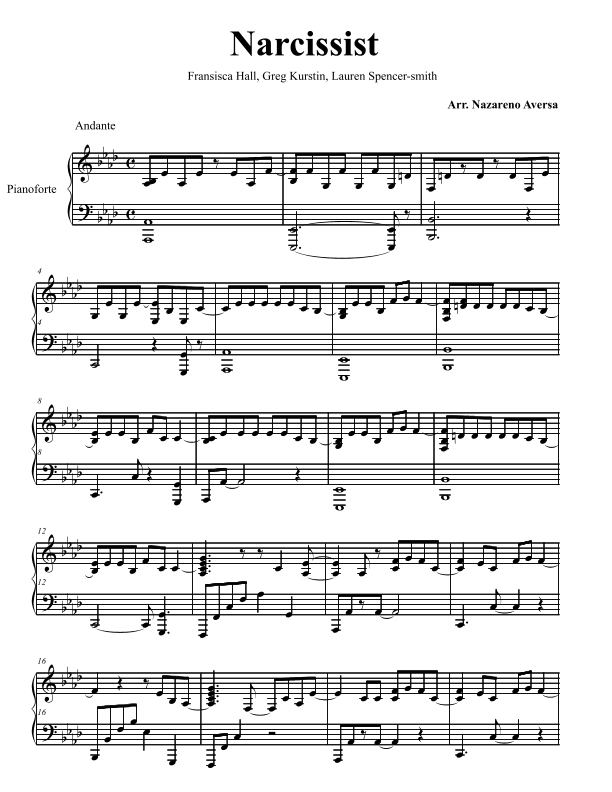 Narcissist

Fransisca Hall, Greg Kurstin, Lauren Spencer-smith

Arr. Nazareno Aversa

Andante

Pianoforte

4

4

8

8

12

12

16

16